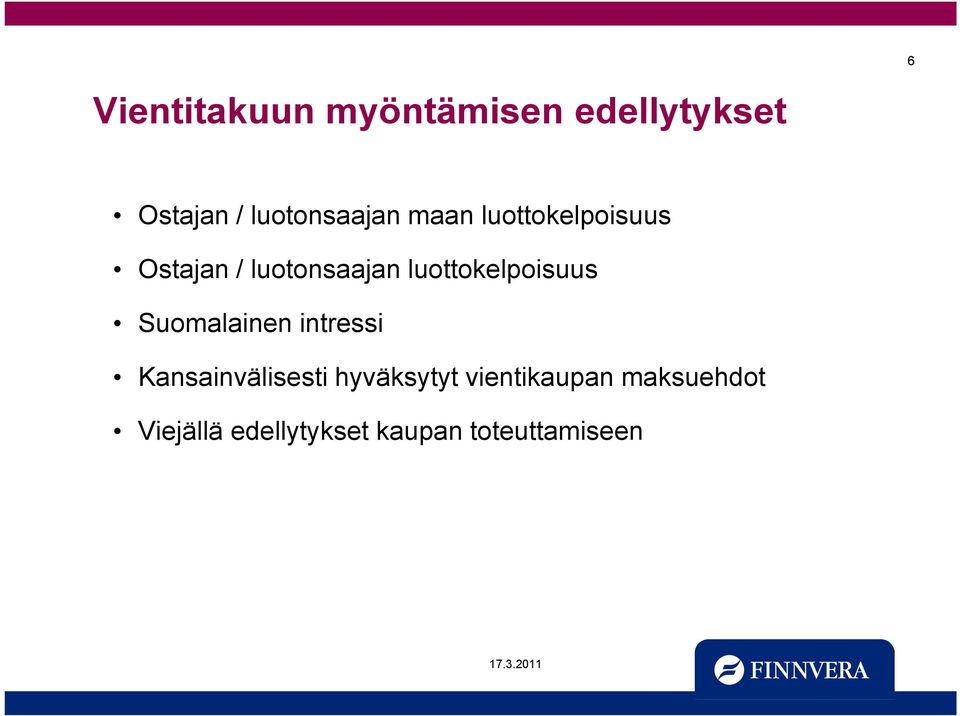 6

Vientitakuun myöntämisen edellytykset

• Ostajan / luotonsaajan maan luottokelpoisuus
• Ostajan / luotonsaajan luottokelpoisuus
• Suomalainen intressi
• Kansainvälisesti hyväksytyt vientikaupan maksuehdot
• Viejällä edellytykset kaupan toteuttamiseen

17.3.2011

FINNVERA